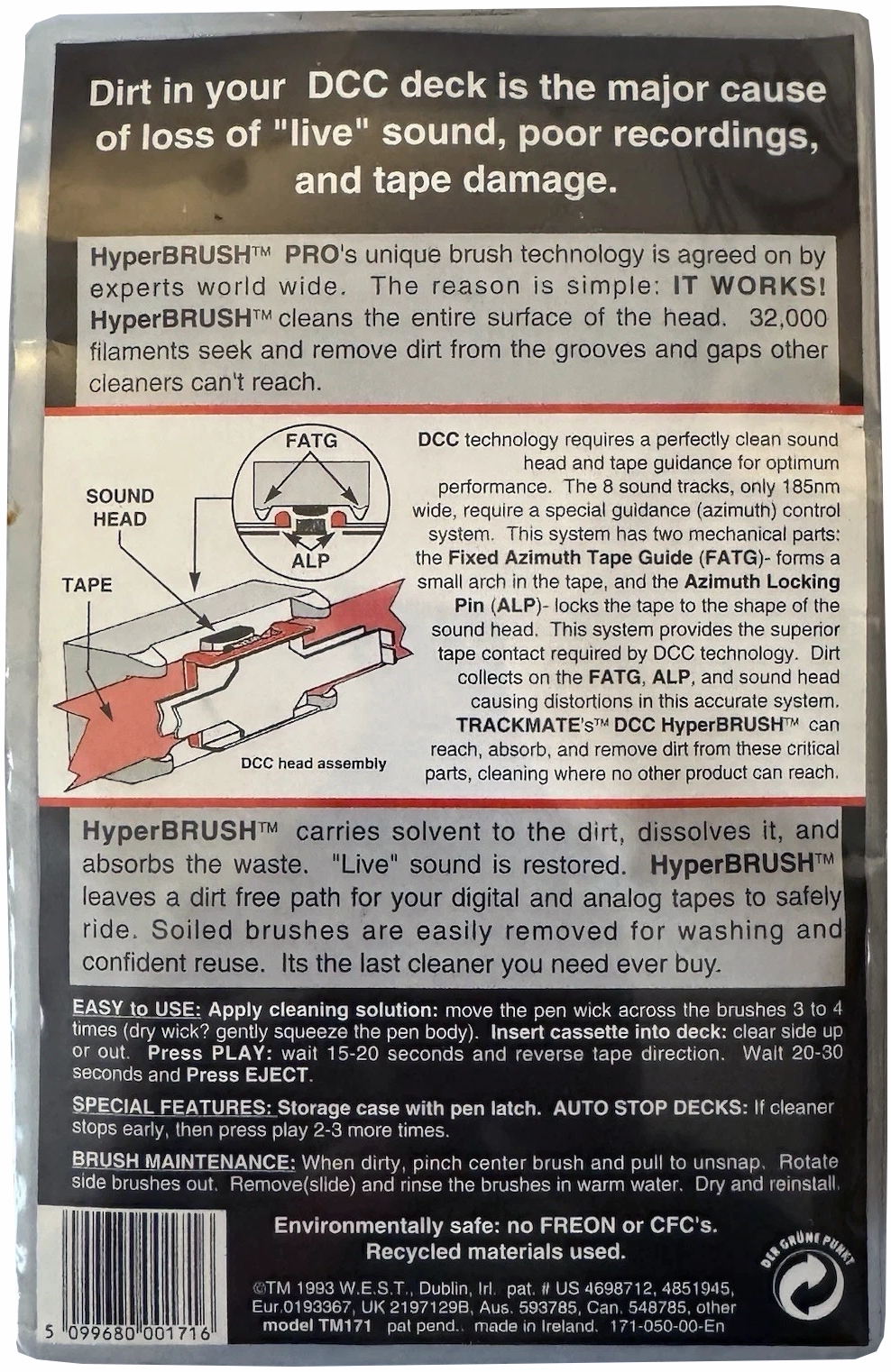 Dirt in your DCC deck is the major cause of loss of "live" sound, poor recordings, and tape damage.

HyperBRUSH™ PRO's unique brush technology is agreed on by experts world wide. The reason is simple: IT WORKS! HyperBRUSH™ cleans the entire surface of the head. 32,000 filaments seek and remove dirt from the grooves and gaps other cleaners can't reach.

FATG
SOUND HEAD
ALP
TAPE
DCC head assembly

DCC technology requires a perfectly clean sound head and tape guidance for optimum performance. The 8 sound tracks, only 185nm wide, require a special guidance (azimuth) control system. This system has two mechanical parts: the Fixed Azimuth Tape Guide (FATG)- forms a small arch in the tape, and the Azimuth Locking Pin (ALP)- locks the tape to the shape of the sound head. This system provides the superior tape contact required by DCC technology. Dirt collects on the FATG, ALP, and sound head causing distortions in this accurate system. TRACKMATE's™ DCC HyperBRUSH™ can reach, absorb, and remove dirt from these critical parts, cleaning where no other product can reach.

HyperBRUSH™ carries solvent to the dirt, dissolves it, and absorbs the waste. "Live" sound is restored. HyperBRUSH™ leaves a dirt free path for your digital and analog tapes to safely ride. Soiled brushes are easily removed for washing and confident reuse. Its the last cleaner you need ever buy.

EASY to USE: Apply cleaning solution: move the pen wick across the brushes 3 to 4 times (dry wick? gently squeeze the pen body). Insert cassette into deck: clear side up or out. Press PLAY: wait 15-20 seconds and reverse tape direction. Wait 20-30 seconds and Press EJECT.

SPECIAL FEATURES: Storage case with pen latch. AUTO STOP DECKS: If cleaner stops early, then press play 2-3 more times.

BRUSH MAINTENANCE: When dirty, pinch center brush and pull to unsnap. Rotate side brushes out. Remove(slide) and rinse the brushes in warm water. Dry and reinstall.

Environmentally safe: no FREON or CFC's.
Recycled materials used.

©TM 1993 W.E.S.T., Dublin, Irl. pat. # US 4698712, 4851945, Eur.0193367, UK 2197129B, Aus. 593785, Can. 548785, other model TM171 pat pend.. made in Ireland. 171-050-00-En

5 099680 001716

DER GRÜNE PUNKT